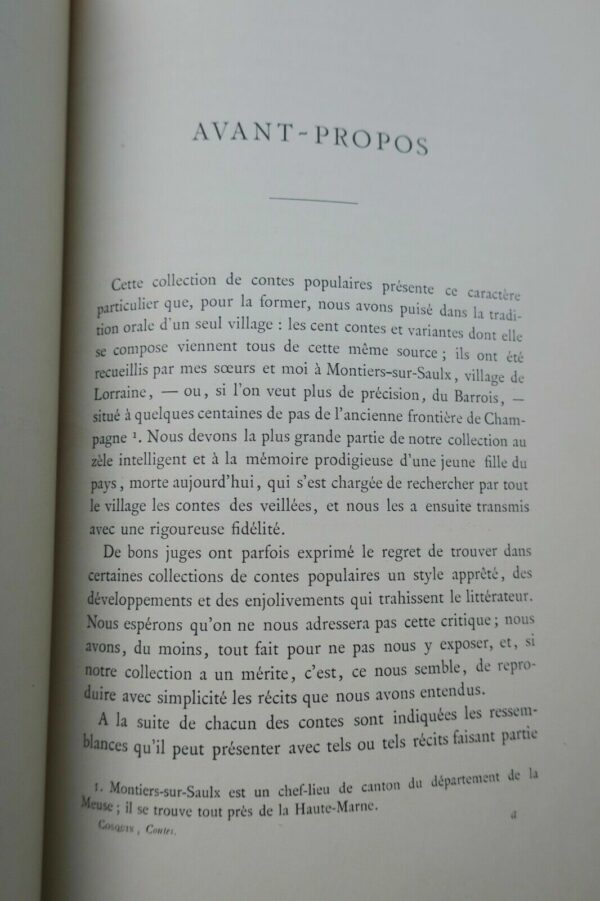 AVANT-PROPOS

Cette collection de contes populaires présente ce caractère particulier que, pour la former, nous avons puisé dans la tradition orale d'un seul village : les cent contes et variantes dont elle se compose viennent tous de cette même source ; ils ont été recueillis par mes sœurs et moi à Montiers-sur-Saulx, village de Lorraine, — ou, si l'on veut plus de précision, du Barrois, — situé à quelques centaines de pas de l'ancienne frontière de Champagne ¹. Nous devons la plus grande partie de notre collection au zèle intelligent et à la mémoire prodigieuse d'une jeune fille du pays, morte aujourd'hui, qui s'est chargée de rechercher par tout le village les contes des veillées, et nous les a ensuite transmis avec une rigoureuse fidélité.

De bons juges ont parfois exprimé le regret de trouver dans certaines collections de contes populaires un style apprêté, des développements et des enjolivements qui trahissent le littérateur. Nous espérons qu'on ne nous adressera pas cette critique ; nous avons, du moins, tout fait pour ne pas nous y exposer, et, si notre collection a un mérite, c'est, ce nous semble, de reproduire avec simplicité les récits que nous avons entendus.

A la suite de chacun des contes sont indiquées les ressemblances qu'il peut présenter avec tels ou tels récits faisant partie

1. Montiers-sur-Saulx est un chef-lieu de canton du département de la Meuse ; il se trouve tout près de la Haute-Marne.

Cosquin, Contes. a